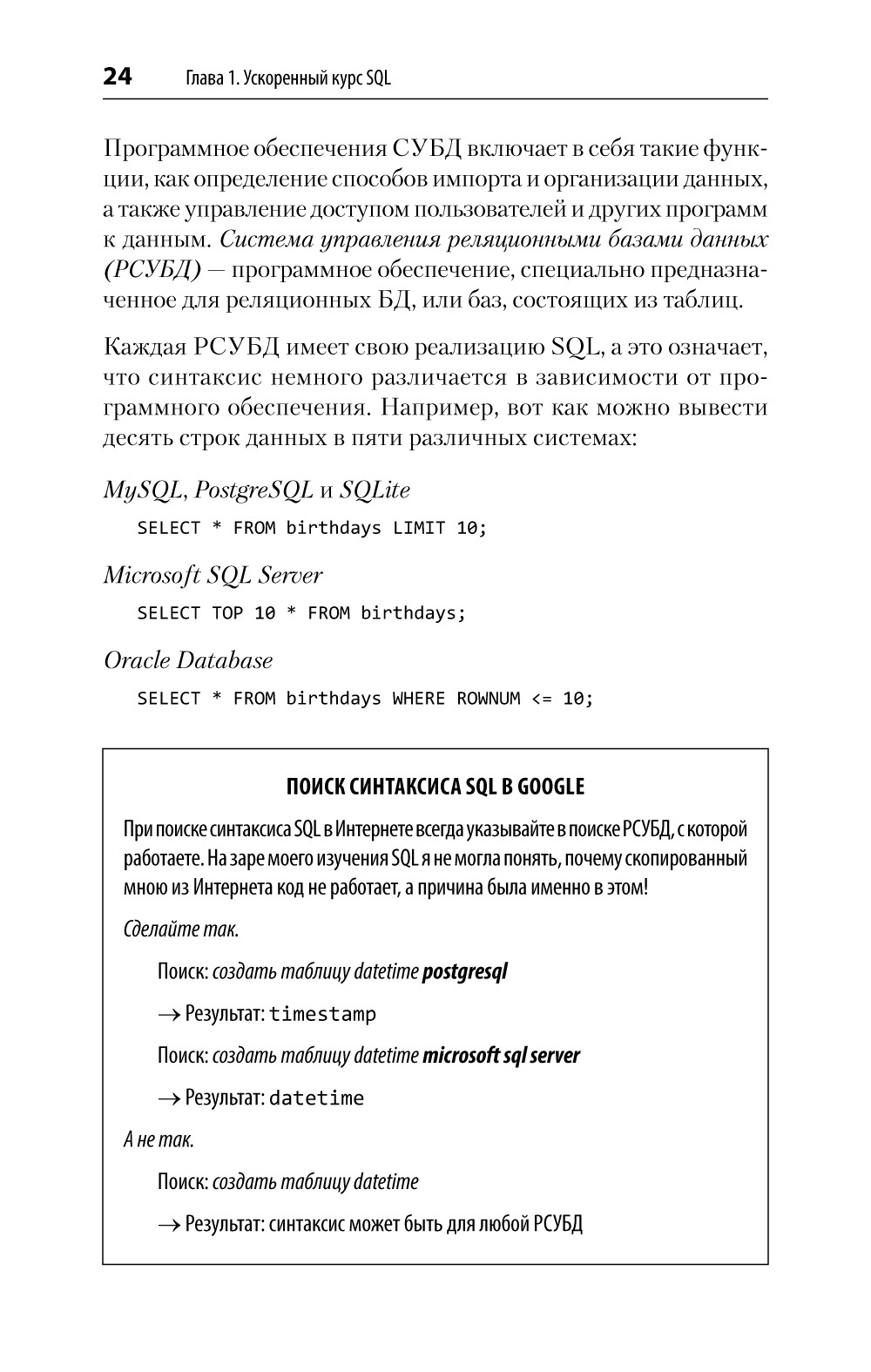 24 Глава 1. Ускоренный курс SQL

Программное обеспечения СУБД включает в себя такие функции, как определение способов импорта и организации данных, а также управление доступом пользователей и других программ к данным. Система управления реляционными базами данных (РСУБД) — программное обеспечение, специально предназначенное для реляционных БД, или баз, состоящих из таблиц.

Каждая РСУБД имеет свою реализацию SQL, а это означает, что синтаксис немного различается в зависимости от программного обеспечения. Например, вот как можно вывести десять строк данных в пяти различных системах:

MySQL, PostgreSQL и SQLite

SELECT * FROM birthdays LIMIT 10;

Microsoft SQL Server

SELECT TOP 10 * FROM birthdays;

Oracle Database

SELECT * FROM birthdays WHERE ROWNUM <= 10;

ПОИСК СИНТАКСИСА SQL В GOOGLE

При поиске синтаксиса SQL в Интернете всегда указывайте в поиске РСУБД, с которой работаете. На заре моего изучения SQL я не могла понять, почему скопированный мною из Интернета код не работает, а причина была именно в этом!

Сделайте так.

Поиск: создать таблицу datetime postgresql

→ Результат: timestamp

Поиск: создать таблицу datetime microsoft sql server

→ Результат: datetime

А не так.

Поиск: создать таблицу datetime

→ Результат: синтаксис может быть для любой РСУБД